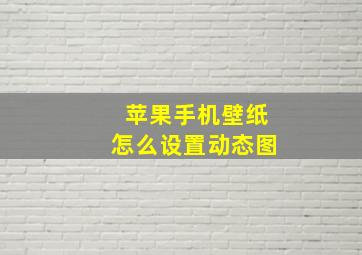 苹果手机壁纸
怎么设置动态图